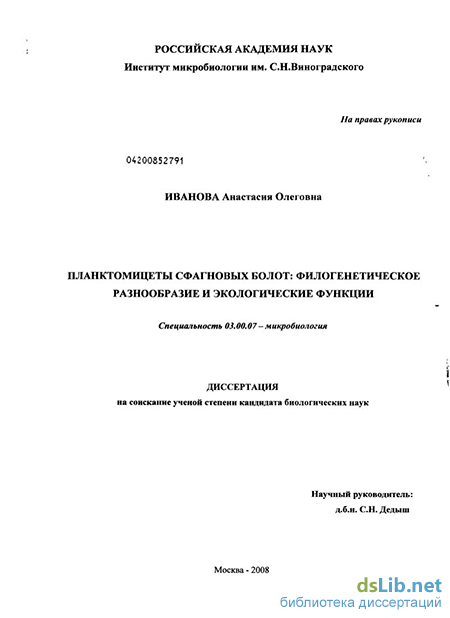 РОССИЙСКАЯ АКАДЕМИЯ НАУК
Институт микробиологии им. С.Н.Виноградского

На правах рукописи

04200852791

ИВАНОВА Анастасия Олеговна

ПЛАНКТОМИЦЕТЫ СФАГНОВЫХ БОЛОТ: ФИЛОГЕНЕТИЧЕСКОЕ РАЗНООБРАЗИЕ И ЭКОЛОГИЧЕСКИЕ ФУНКЦИИ

Специальность 03.00.07 – микробиология

ДИССЕРТАЦИЯ
на соискание ученой степени кандидата биологических наук

Научный руководитель:
д.б.н. С.Н. Дедыш

Москва - 2008

dsLib.net
библиотека диссертаций